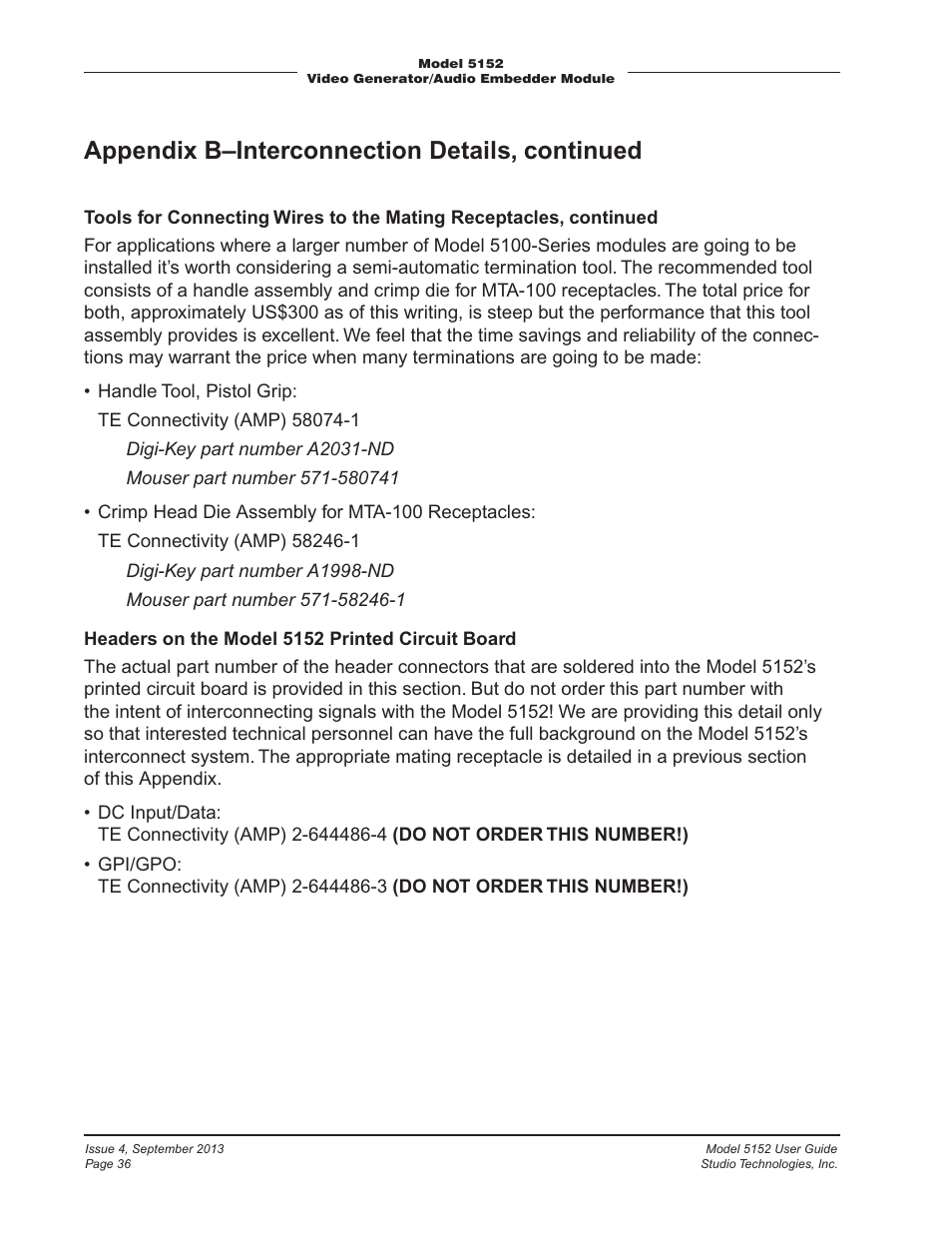 Model 5152
Video Generator/Audio Embedder Module

Appendix B–Interconnection Details, continued

Tools for Connecting Wires to the Mating Receptacles, continued

For applications where a larger number of Model 5100-Series modules are going to be installed it's worth considering a semi-automatic termination tool. The recommended tool consists of a handle assembly and crimp die for MTA-100 receptacles. The total price for both, approximately US$300 as of this writing, is steep but the performance that this tool assembly provides is excellent. We feel that the time savings and reliability of the connections may warrant the price when many terminations are going to be made:

• Handle Tool, Pistol Grip:
TE Connectivity (AMP) 58074-1
Digi-Key part number A2031-ND
Mouser part number 571-580741

• Crimp Head Die Assembly for MTA-100 Receptacles:
TE Connectivity (AMP) 58246-1
Digi-Key part number A1998-ND
Mouser part number 571-58246-1

Headers on the Model 5152 Printed Circuit Board

The actual part number of the header connectors that are soldered into the Model 5152's printed circuit board is provided in this section. But do not order this part number with the intent of interconnecting signals with the Model 5152! We are providing this detail only so that interested technical personnel can have the full background on the Model 5152's interconnect system. The appropriate mating receptacle is detailed in a previous section of this Appendix.

• DC Input/Data:
TE Connectivity (AMP) 2-644486-4 (DO NOT ORDER THIS NUMBER!)

• GPI/GPO:
TE Connectivity (AMP) 2-644486-3 (DO NOT ORDER THIS NUMBER!)

Issue 4, September 2013
Page 36

Model 5152 User Guide
Studio Technologies, Inc.